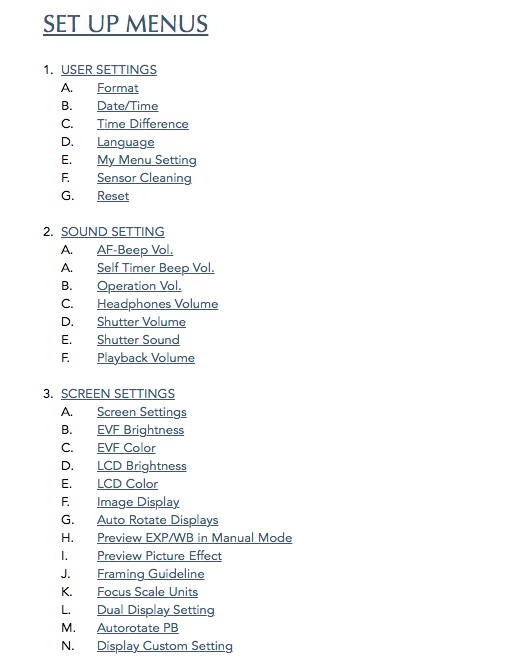 SET UP MENUS

1. USER SETTINGS
A. Format
B. Date/Time
C. Time Difference
D. Language
E. My Menu Setting
F. Sensor Cleaning
G. Reset

2. SOUND SETTING
A. AF-Beep Vol.
A. Self Timer Beep Vol.
B. Operation Vol.
C. Headphones Volume
D. Shutter Volume
E. Shutter Sound
F. Playback Volume

3. SCREEN SETTINGS
A. Screen Settings
B. EVF Brightness
C. EVF Color
D. LCD Brightness
E. LCD Color
F. Image Display
G. Auto Rotate Displays
H. Preview EXP/WB in Manual Mode
I. Preview Picture Effect
J. Framing Guideline
K. Focus Scale Units
L. Dual Display Setting
M. Autorotate PB
N. Display Custom Setting